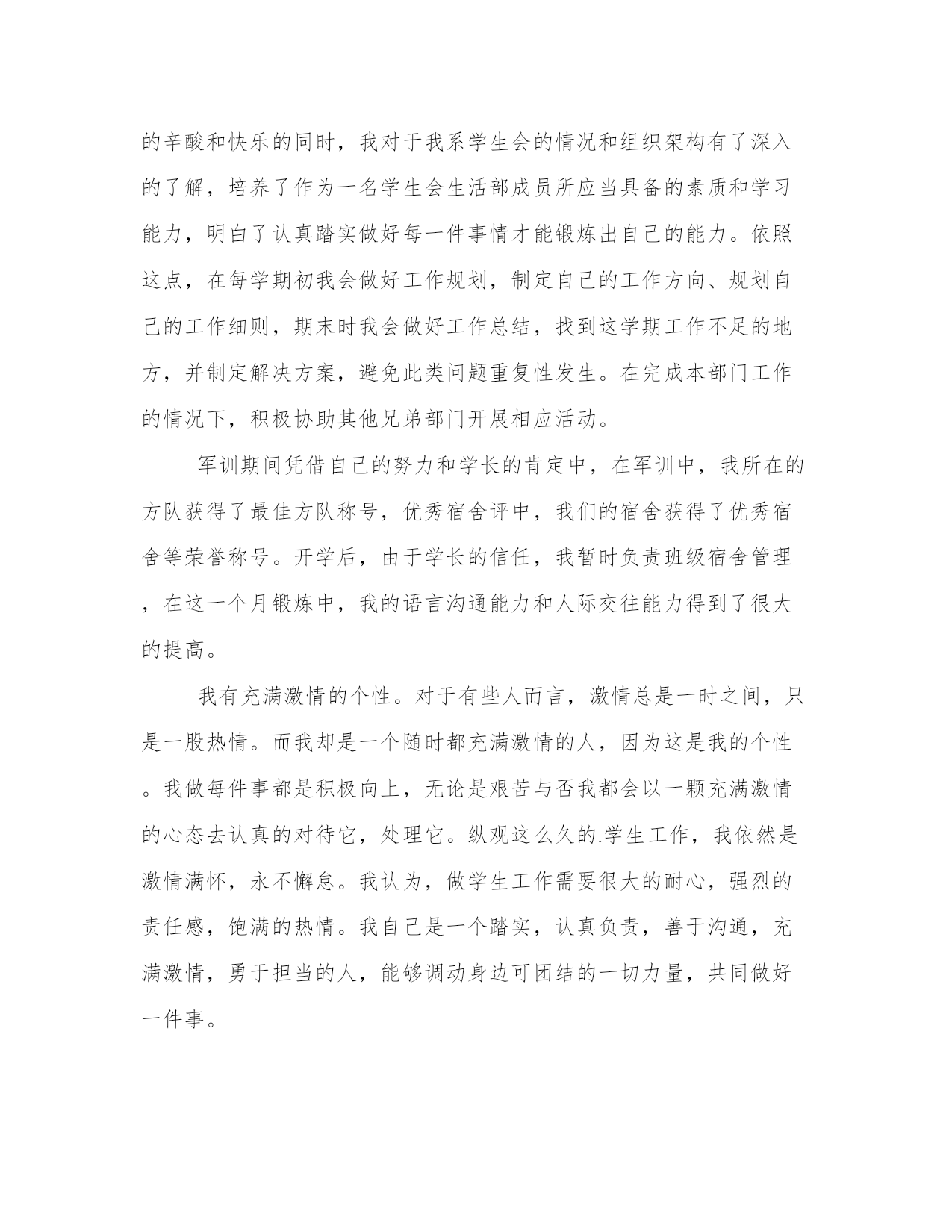 的辛酸和快乐的同时，我对于我系学生会的情况和组织架构有了深入的了解，培养了作为一名学生会生活部成员所应当具备的素质和学习能力，明白了认真踏实做好每一件事情才能锻炼出自己的能力。依照这点，在每学期初我会做好工作规划，制定自己的工作方向、规划自己的工作细则，期末时我会做好工作总结，找到这学期工作不足的地方，并制定解决方案，避免此类问题重复性发生。在完成本部门工作的情况下，积极协助其他兄弟部门开展相应活动。

军训期间凭借自己的努力和学长的肯定中，在军训中，我所在的方队获得了最佳方队称号，优秀宿舍评中，我们的宿舍获得了优秀宿舍等荣誉称号。开学后，由于学长的信任，我暂时负责班级宿舍管理，在这一个月锻炼中，我的语言沟通能力和人际交往能力得到了很大的提高。

我有充满激情的个性。对于有些人而言，激情总是一时之间，只是一股热情。而我却是一个随时都充满激情的人，因为这是我的个性。我做每件事都是积极向上，无论是艰苦与否我都会以一颗充满激情的心态去认真的对待它，处理它。纵观这么久的.学生工作，我依然是激情满怀，永不懈怠。我认为，做学生工作需要很大的耐心，强烈的责任感，饱满的热情。我自己是一个踏实，认真负责，善于沟通，充满激情，勇于担当的人，能够调动身边可团结的一切力量，共同做好一件事。